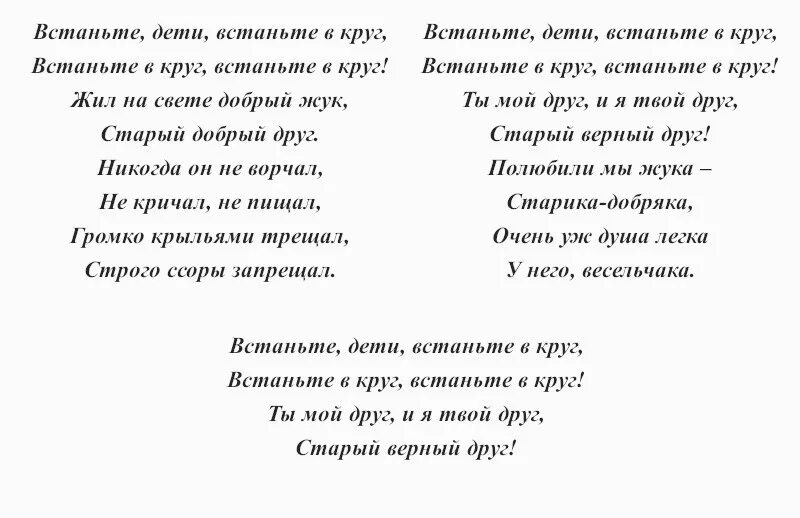 Встаньте, дети, встаньте в круг,
Встаньте в круг, встаньте в круг!
Жил на свете добрый жук,
Старый добрый друг.
Никогда он не ворчал,
Не кричал, не пищал,
Громко крыльями трещал,
Строго ссоры запрещал.

Встаньте, дети, встаньте в круг,
Встаньте в круг, встаньте в круг!
Ты мой друг, и я твой друг,
Старый верный друг!
Полюбили мы жука –
Старика-добряка,
Очень уж душа легка
У него, весельчака.

Встаньте, дети, встаньте в круг,
Встаньте в круг, встаньте в круг!
Ты мой друг, и я твой друг,
Старый верный друг!